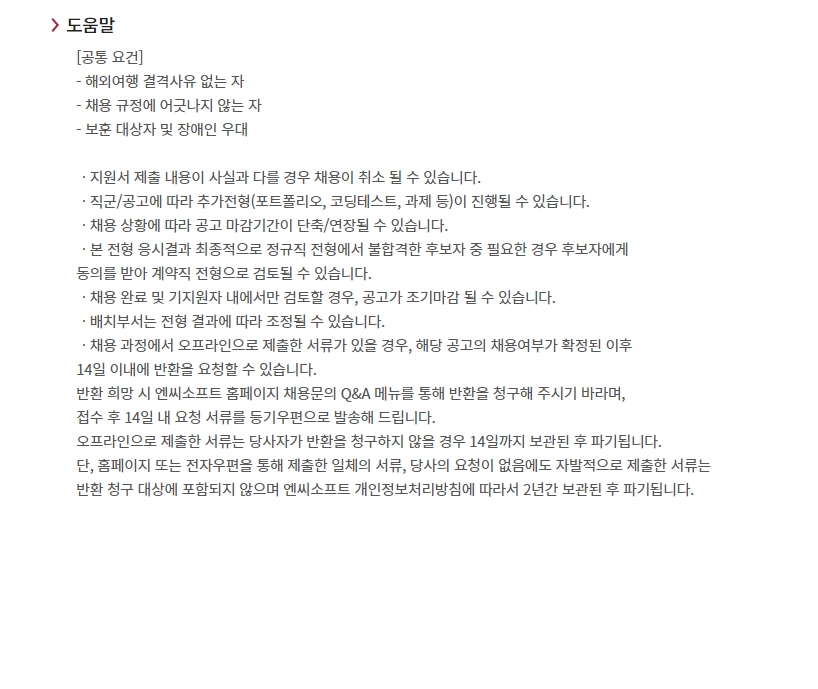 도움말

[공통 요건]
- 해외여행 결격사유 없는 자
- 채용 규정에 어긋나지 않는 자
- 보훈 대상자 및 장애인 우대

· 지원서 제출 내용이 사실과 다를 경우 채용이 취소 될 수 있습니다.
· 직군/공고에 따라 추가전형(포트폴리오, 코딩테스트, 과제 등)이 진행될 수 있습니다.
· 채용 상황에 따라 공고 마감기간이 단축/연장될 수 있습니다.
· 본 전형 응시결과 최종적으로 정규직 전형에서 불합격한 후보자 중 필요한 경우 후보자에게 동의를 받아 계약직 전형으로 검토될 수 있습니다.
· 채용 완료 및 기지원자 내에서만 검토할 경우, 공고가 조기마감 될 수 있습니다.
· 배치부서는 전형 결과에 따라 조정될 수 있습니다.
· 채용 과정에서 오프라인으로 제출한 서류가 있을 경우, 해당 공고의 채용여부가 확정된 이후 14일 이내에 반환을 요청할 수 있습니다.
반환 희망 시 엔씨소프트 홈페이지 채용문의 Q&A 메뉴를 통해 반환을 청구해 주시기 바라며,
접수 후 14일 내 요청 서류를 등기우편으로 발송해 드립니다.
오프라인으로 제출한 서류는 당사자가 반환을 청구하지 않을 경우 14일까지 보관된 후 파기됩니다.
단, 홈페이지 또는 전자우편을 통해 제출한 일체의 서류, 당사의 요청이 없음에도 자발적으로 제출한 서류는 반환 청구 대상에 포함되지 않으며 엔씨소프트 개인정보처리방침에 따라서 2년간 보관된 후 파기됩니다.